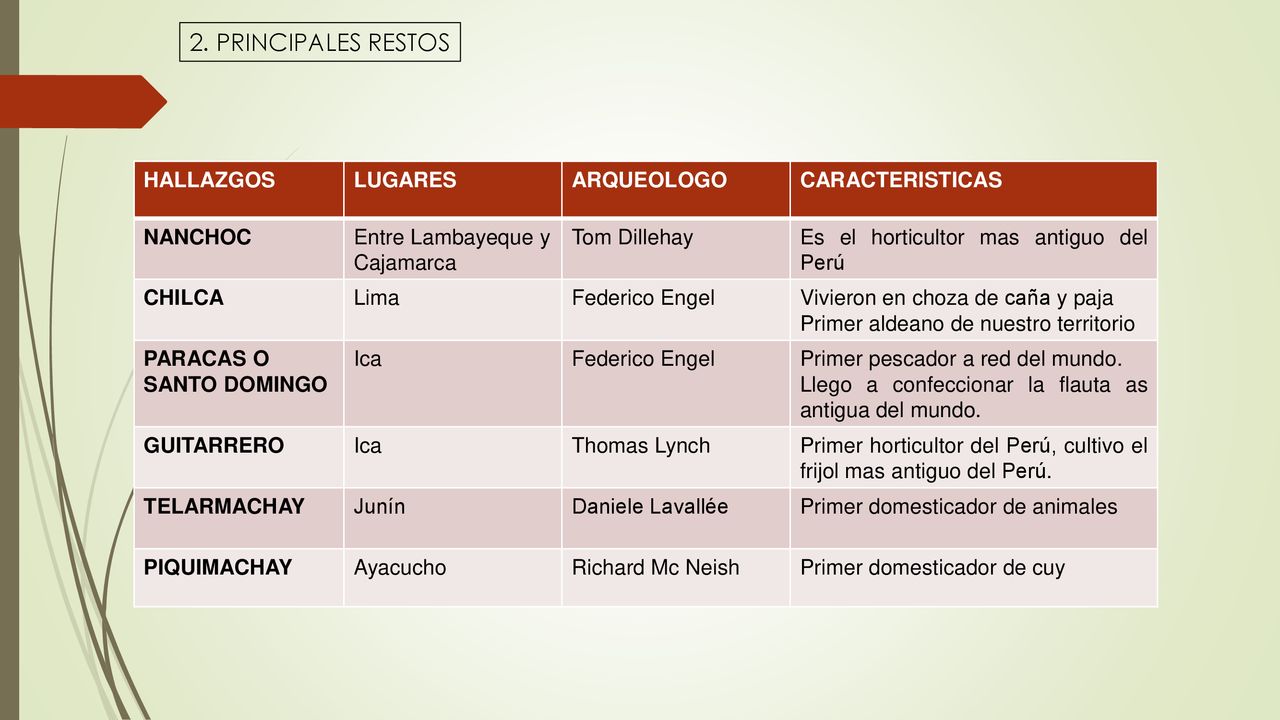 2. PRINCIPALES RESTOS

| HALLAZGOS | LUGARES | ARQUEOLOGO | CARACTERISTICAS |
|---|---|---|---|
| NANCHOC | Entre Lambayeque y Cajamarca | Tom Dillehay | Es el horticultor mas antiguo del Perú |
| CHILCA | Lima | Federico Engel | Vivieron en choza de caña y paja Primer aldeano de nuestro territorio |
| PARACAS O SANTO DOMINGO | Ica | Federico Engel | Primer pescador a red del mundo. Llego a confeccionar la flauta as antigua del mundo. |
| GUITARRERO | Ica | Thomas Lynch | Primer horticultor del Perú, cultivo el frijol mas antiguo del Perú. |
| TELARMACHAY | Junín | Daniele Lavallée | Primer domesticador de animales |
| PIQUIMACHAY | Ayacucho | Richard Mc Neish | Primer domesticador de cuy |